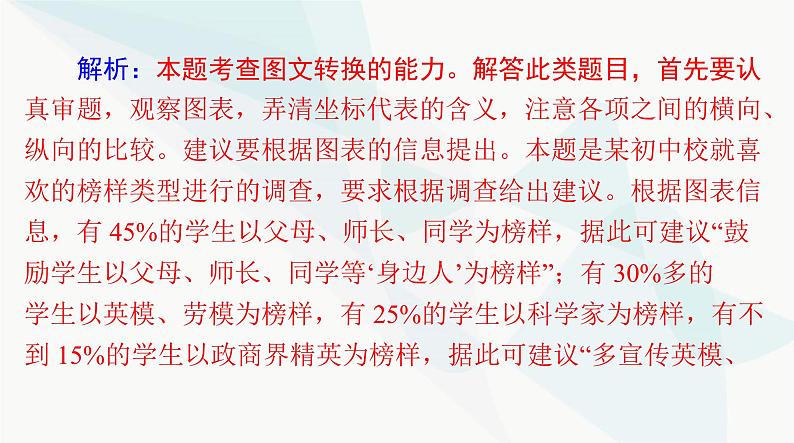 解析：本题考查图文转换的能力。解答此类题目，首先要认真审题，观察图表，弄清坐标代表的含义，注意各项之间的横向、纵向的比较。建议要根据图表的信息提出。本题是某初中校就喜欢的榜样类型进行的调查，要求根据调查给出建议。根据图表信息，有 45%的学生以父母、师长、同学为榜样，据此可建议“鼓励学生以父母、师长、同学等‘身边人’为榜样”；有 30%多的学生以英模、劳模为榜样，有 25%的学生以科学家为榜样，有不到 15%的学生以政商界精英为榜样，据此可建议“多宣传英模、